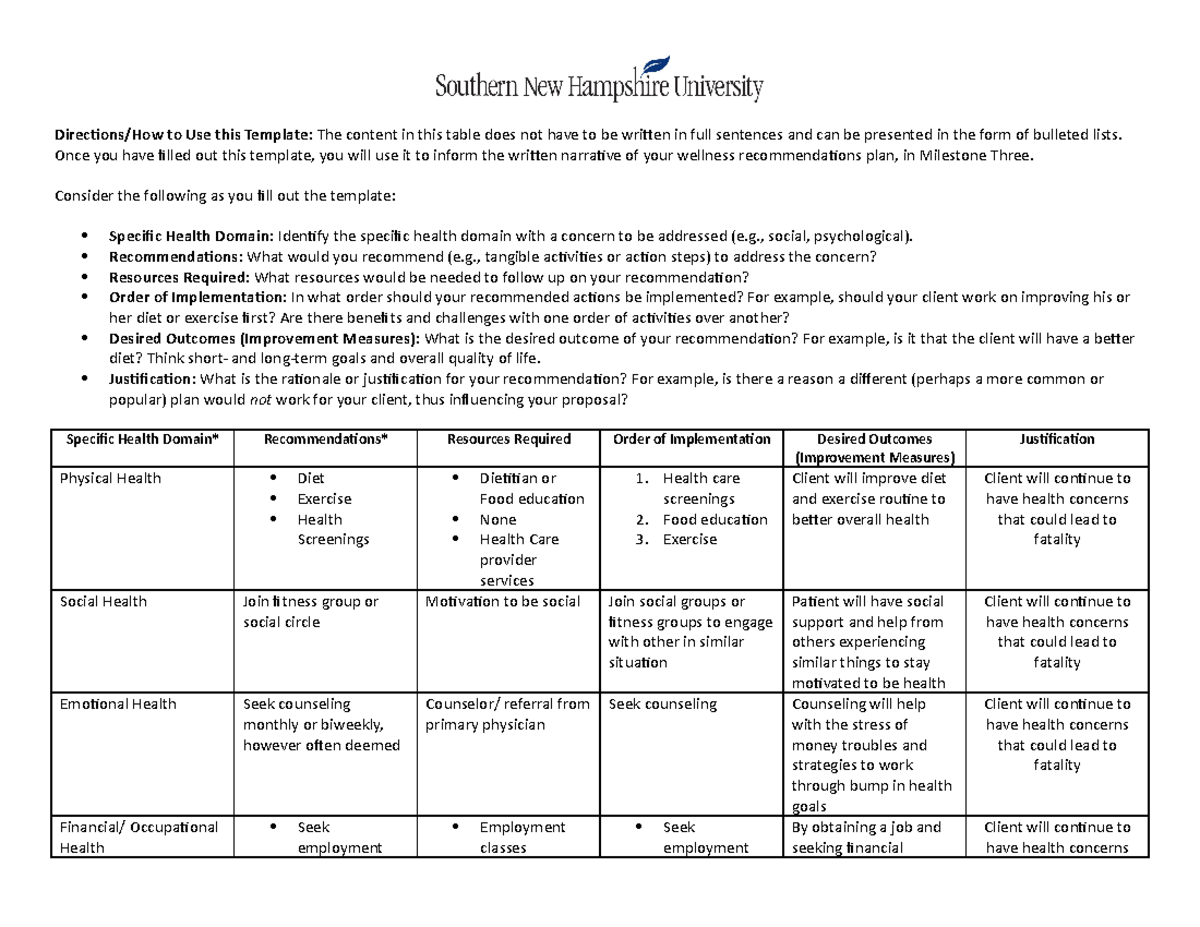 Southern New Hampshire University

Directions/How to Use this Template: The content in this table does not have to be written in full sentences and can be presented in the form of bulleted lists. Once you have filled out this template, you will use it to inform the written narrative of your wellness recommendations plan, in Milestone Three.

Consider the following as you fill out the template:

• Specific Health Domain: Identify the specific health domain with a concern to be addressed (e.g., social, psychological).
• Recommendations: What would you recommend (e.g., tangible activities or action steps) to address the concern?
• Resources Required: What resources would be needed to follow up on your recommendation?
• Order of Implementation: In what order should your recommended actions be implemented? For example, should your client work on improving his or her diet or exercise first? Are there benefits and challenges with one order of activities over another?
• Desired Outcomes (Improvement Measures): What is the desired outcome of your recommendation? For example, is it that the client will have a better diet? Think short- and long-term goals and overall quality of life.
• Justification: What is the rationale or justification for your recommendation? For example, is there a reason a different (perhaps a more common or popular) plan would not work for your client, thus influencing your proposal?

| Specific Health Domain* | Recommendations* | Resources Required | Order of Implementation | Desired Outcomes (Improvement Measures) | Justification |
|---|---|---|---|---|---|
| Physical Health | • Diet • Exercise • Health Screenings | • Dietitian or Food education • None • Health Care provider services | 1. Health care screenings 2. Food education 3. Exercise | Client will improve diet and exercise routine to better overall health | Client will continue to have health concerns that could lead to fatality |
| Social Health | Join fitness group or social circle | Motivation to be social | Join social groups or fitness groups to engage with other in similar situation | Patient will have social support and help from others experiencing similar things to stay motivated to be health | Client will continue to have health concerns that could lead to fatality |
| Emotional Health | Seek counseling monthly or biweekly, however often deemed | Counselor/ referral from primary physician | Seek counseling | Counseling will help with the stress of money troubles and strategies to work through bump in health goals | Client will continue to have health concerns that could lead to fatality |
| Financial/ Occupational Health | • Seek employment | • Employment classes | • Seek employment | By obtaining a job and seeking financial | Client will continue to have health concerns |